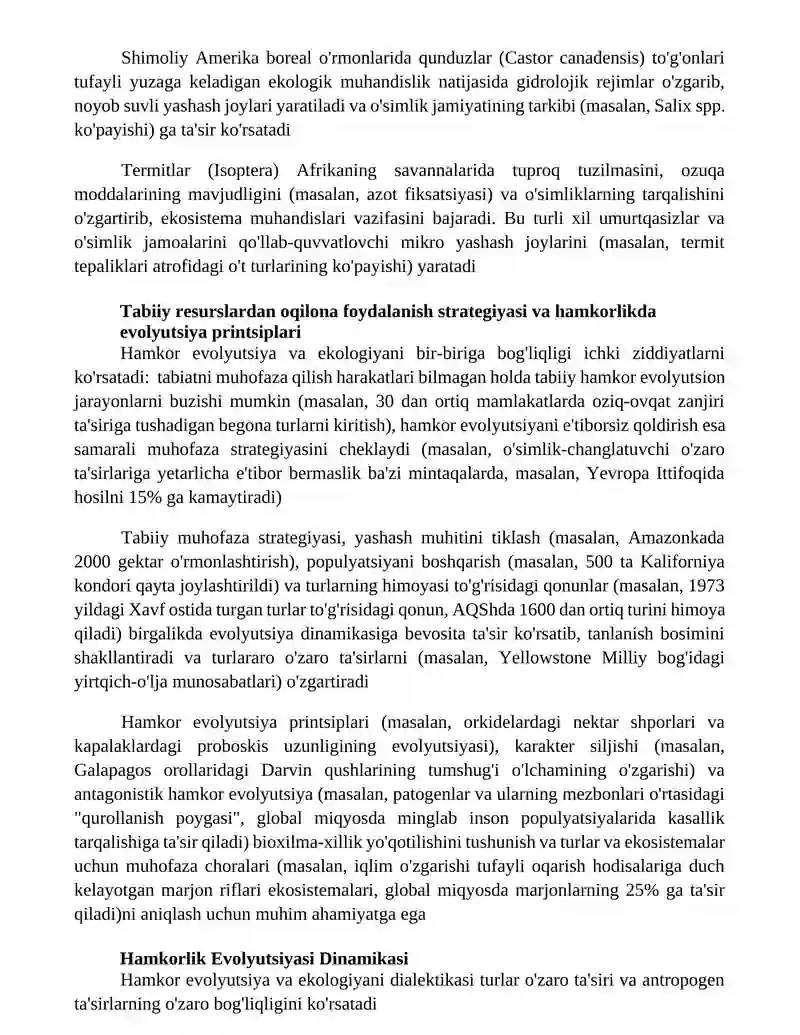 Shimoliy Amerika boreal o'rmonlarida qunduzlar (Castor canadensis) to'g'onlari tufayli yuzaga keladigan ekologik muhandislik natijasida gidrolojik rejimlar o'zgarib, noyob suvli yashash joylari yaratiladi va o'simlik jamiyatining tarkibi (masalan, Salix spp. ko'payishi) ga ta'sir ko'rsatadi

Termitlar (Isoptera) Afrikaning savannalarida tuproq tuzilmasini, ozuqa moddalarining mavjudligini (masalan, azot fiksatsiyasi) va o'simliklarning tarqalishini o'zgartirib, ekosistema muhandislari vazifasini bajaradi. Bu turli xil umurtqasizlar va o'simlik jamoalarini qo'llab-quvvatlovchi mikro yashash joylarini (masalan, termit tepaliklari atrofidagi o't turlarining ko'payishi) yaratadi

Tabiiy resurslardan oqilona foydalanish strategiyasi va hamkorlikda evolyutsiya printsiplari
Hamkor evolyutsiya va ekologiyani bir-biriga bog'liqligi ichki ziddiyatlarni ko'rsatadi: tabiatni muhofaza qilish harakatlari bilmagan holda tabiiy hamkor evolyutsion jarayonlarni buzishi mumkin (masalan, 30 dan ortiq mamlakatlarda oziq-ovqat zanjiri ta'siriga tushadigan begona turlarni kiritish), hamkor evolyutsiyani e'tiborsiz qoldirish esa samarali muhofaza strategiyasini cheklaydi (masalan, o'simlik-changlatuvchi o'zaro ta'sirlariga yetarlicha e'tibor bermaslik ba'zi mintaqalarda, masalan, Yevropa Ittifoqida hosilni 15% ga kamaytiradi)

Tabiiy muhofaza strategiyasi, yashash muhitini tiklash (masalan, Amazonkada 2000 gektar o'rmonlashtirish), populyatsiyani boshqarish (masalan, 500 ta Kaliforniya kondori qayta joylashtirildi) va turlarning himoyasi to'g'risidagi qonunlar (masalan, 1973 yildagi Xavf ostida turgan turlar to'g'risidagi qonun, AQShda 1600 dan ortiq turini himoya qiladi) birgalikda evolyutsiya dinamikasiga bevosita ta'sir ko'rsatib, tanlanish bosimini shakllantiradi va turlararo o'zaro ta'sirlarni (masalan, Yellowstone Milliy bog'idagi yirtqich-o'lja munosabatlari) o'zgartiradi

Hamkor evolyutsiya printsiplari (masalan, orkidelardagi nektar shporlari va kapalaklardagi proboskis uzunligining evolyutsiyasi), karakter siljishi (masalan, Galapagos orollaridagi Darvin qushlarining tumshug'i o'lchamining o'zgarishi) va antagonistik hamkor evolyutsiya (masalan, patogenlar va ularning mezbonlari o'rtasidagi "qurollanish poygasi", global miqyosda minglab inson populyatsiyalarida kasallik tarqalishiga ta'sir qiladi) bioxilma-xillik yo'qotilishini tushunish va turlar va ekosistemalar uchun muhofaza choralari (masalan, iqlim o'zgarishi tufayli oqarish hodisalariga duch kelayotgan marjon riflari ekosistemalari, global miqyosda marjonlarning 25% ga ta'sir qiladi)ni aniqlash uchun muhim ahamiyatga ega

Hamkorlik Evolyutsiyasi Dinamikasi
Hamkor evolyutsiya va ekologiyani dialektikasi turlar o'zaro ta'siri va antropogen ta'sirlarning o'zaro bog'liqligini ko'rsatadi